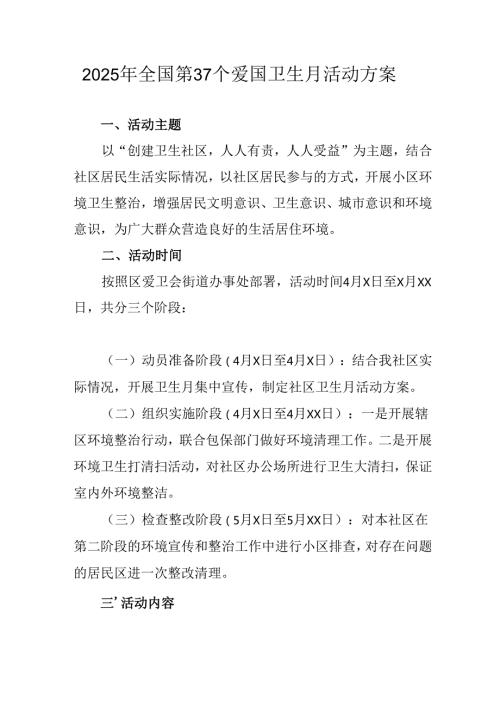 2025年全国第37个爱国卫生月活动方案

一、活动主题

以“创建卫生社区，人人有责，人人受益”为主题，结合社区居民生活实际情况，以社区居民参与的方式，开展小区环境卫生整治，增强居民文明意识、卫生意识、城市意识和环境意识，为广大群众营造良好的生活居住环境。

二、活动时间

按照区爱卫会街道办事处部署，活动时间4月X日至X月XX日，共分三个阶段：

（一）动员准备阶段（4月X日至4月X日）：结合我社区实际情况，开展卫生月集中宣传，制定社区卫生月活动方案。

（二）组织实施阶段（4月X日至4月XX日）：一是开展辖区环境整治行动，联合包保部门做好环境清理工作。二是开展环境卫生打清扫活动，对社区办公场所进行卫生大清扫，保证室内外环境整洁。

（三）检查整改阶段（5月X日至5月XX日）：对本社区在第二阶段的环境宣传和整治工作中进行小区排查，对存在问题的居民区进一次整改清理。

三’活动内容